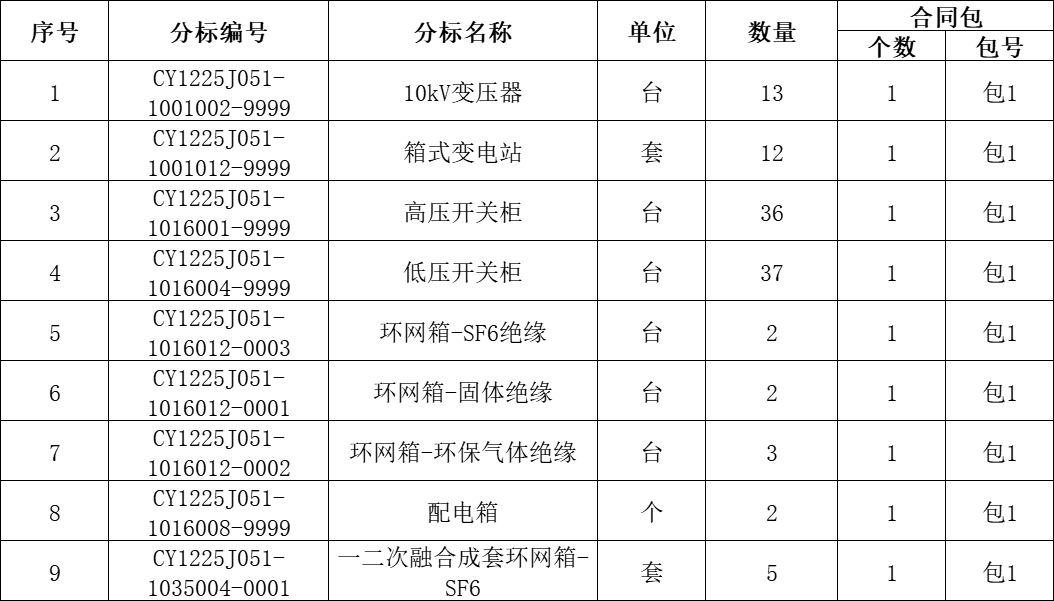 | 序号 | 分标编号 | 分标名称 | 单位 | 数量 | 合同包 |  |
|---|---|---|---|---|---|---|
|  |  |  |  |  | 个数 | 包号 |
| 1 | CY1225J051-1001002-9999 | 10kV变压器 | 台 | 13 | 1 | 包1 |
| 2 | CY1225J051-1001012-9999 | 箱式变电站 | 套 | 12 | 1 | 包1 |
| 3 | CY1225J051-1016001-9999 | 高压开关柜 | 台 | 36 | 1 | 包1 |
| 4 | CY1225J051-1016004-9999 | 低压开关柜 | 台 | 37 | 1 | 包1 |
| 5 | CY1225J051-1016012-0003 | 环网箱-SF6绝缘 | 台 | 2 | 1 | 包1 |
| 6 | CY1225J051-1016012-0001 | 环网箱-固体绝缘 | 台 | 2 | 1 | 包1 |
| 7 | CY1225J051-1016012-0002 | 环网箱-环保气体绝缘 | 台 | 3 | 1 | 包1 |
| 8 | CY1225J051-1016008-9999 | 配电箱 | 个 | 2 | 1 | 包1 |
| 9 | CY1225J051-1035004-0001 | 一二次融合成套环网箱-SF6 | 套 | 5 | 1 | 包1 |